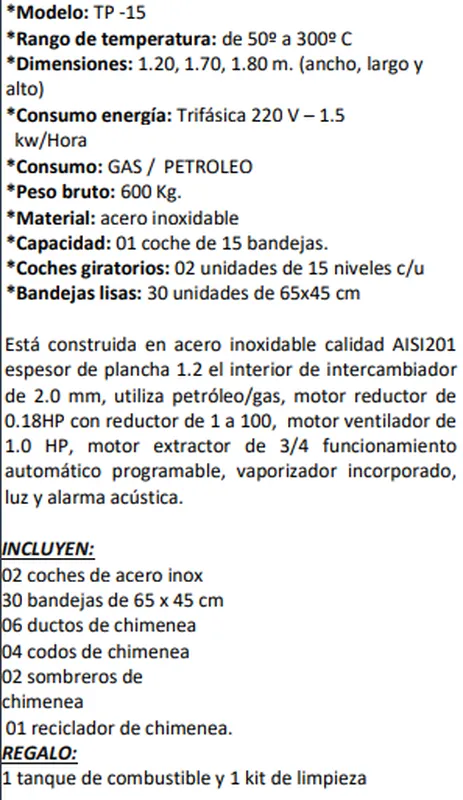 *Modelo: TP -15
*Rango de temperatura: de 50º a 300º C
*Dimensiones: 1.20, 1.70, 1.80 m. (ancho, largo y alto)
*Consumo energía: Trifásica 220 V – 1.5 kw/Hora
*Consumo: GAS / PETROLEO
*Peso bruto: 600 Kg.
*Material: acero inoxidable
*Capacidad: 01 coche de 15 bandejas.
*Coches giratorios: 02 unidades de 15 niveles c/u
*Bandejas lisas: 30 unidades de 65x45 cm

Está construida en acero inoxidable calidad AISI201 espesor de plancha 1.2 el interior de intercambiador de 2.0 mm, utiliza petróleo/gas, motor reductor de 0.18HP con reductor de 1 a 100, motor ventilador de 1.0 HP, motor extractor de 3/4 funcionamiento automático programable, vaporizador incorporado, luz y alarma acústica.

INCLUYEN:
02 coches de acero inox
30 bandejas de 65 x 45 cm
06 ductos de chimenea
04 codos de chimenea
02 sombreros de chimenea
01 reciclador de chimenea.
REGALO:
1 tanque de combustible y 1 kit de limpieza